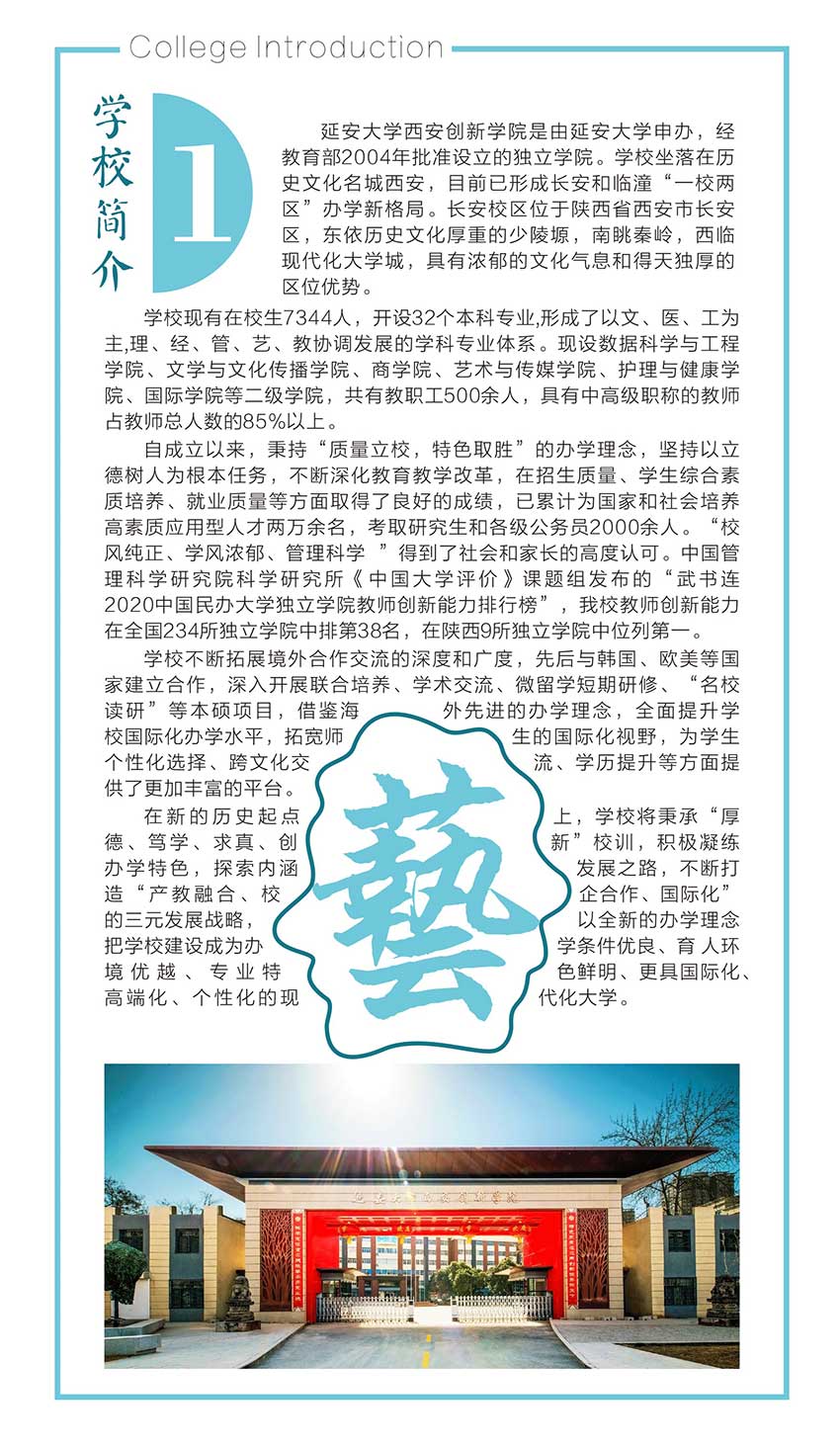 College Introduction

学校简介

1

延安大学西安创新学院是由延安大学申办，经教育部2004年批准设立的独立学院。学校坐落在历史文化名城西安，目前已形成长安和临潼“一校两区”办学新格局。长安校区位于陕西省西安市长安区，东依历史文化厚重的少陵塬，南眺秦岭，西临现代化大学城，具有浓郁的文化气息和得天独厚的区位优势。

学校现有在校生7344人，开设32个本科专业,形成了以文、医、工为主,理、经、管、艺、教协调发展的学科专业体系。现设数据科学与工程学院、文学与文化传播学院、商学院、艺术与传媒学院、护理与健康学院、国际学院等二级学院，共有教职工500余人，具有中高级职称的教师占教师总人数的85%以上。

自成立以来，秉持“质量立校，特色取胜”的办学理念，坚持以立德树人为根本任务，不断深化教育教学改革，在招生质量、学生综合素质培养、就业质量等方面取得了良好的成绩，已累计为国家和社会培养高素质应用型人才两万余名，考取研究生和各级公务员2000余人。“校风纯正、学风浓郁、管理科学 ”得到了社会和家长的高度认可。中国管理科学研究院科学研究所《中国大学评价》课题组发布的“武书连2020中国民办大学独立学院教师创新能力排行榜”，我校教师创新能力在全国234所独立学院中排第38名，在陕西9所独立学院中位列第一。

学校不断拓展境外合作交流的深度和广度，先后与韩国、欧美等国家建立合作，深入开展联合培养、学术交流、微留学短期研修、“名校读研”等本硕项目，借鉴海外先进的办学理念，全面提升学校国际化办学水平，拓宽师生的国际化视野，为学生个性化选择、跨文化交流、学历提升等方面提供了更加丰富的平台。

在新的历史起点上，学校将秉承“厚德、笃学、求真、创新”校训，积极凝练办学特色，探索内涵发展之路，不断打造“产教融合、校企合作、国际化”的三元发展战略，以全新的办学理念把学校建设成为办学条件优良、育人环境优越、专业特色鲜明、更具国际化、高端化、个性化的现代化大学。

藝

延安大学西安创新学院